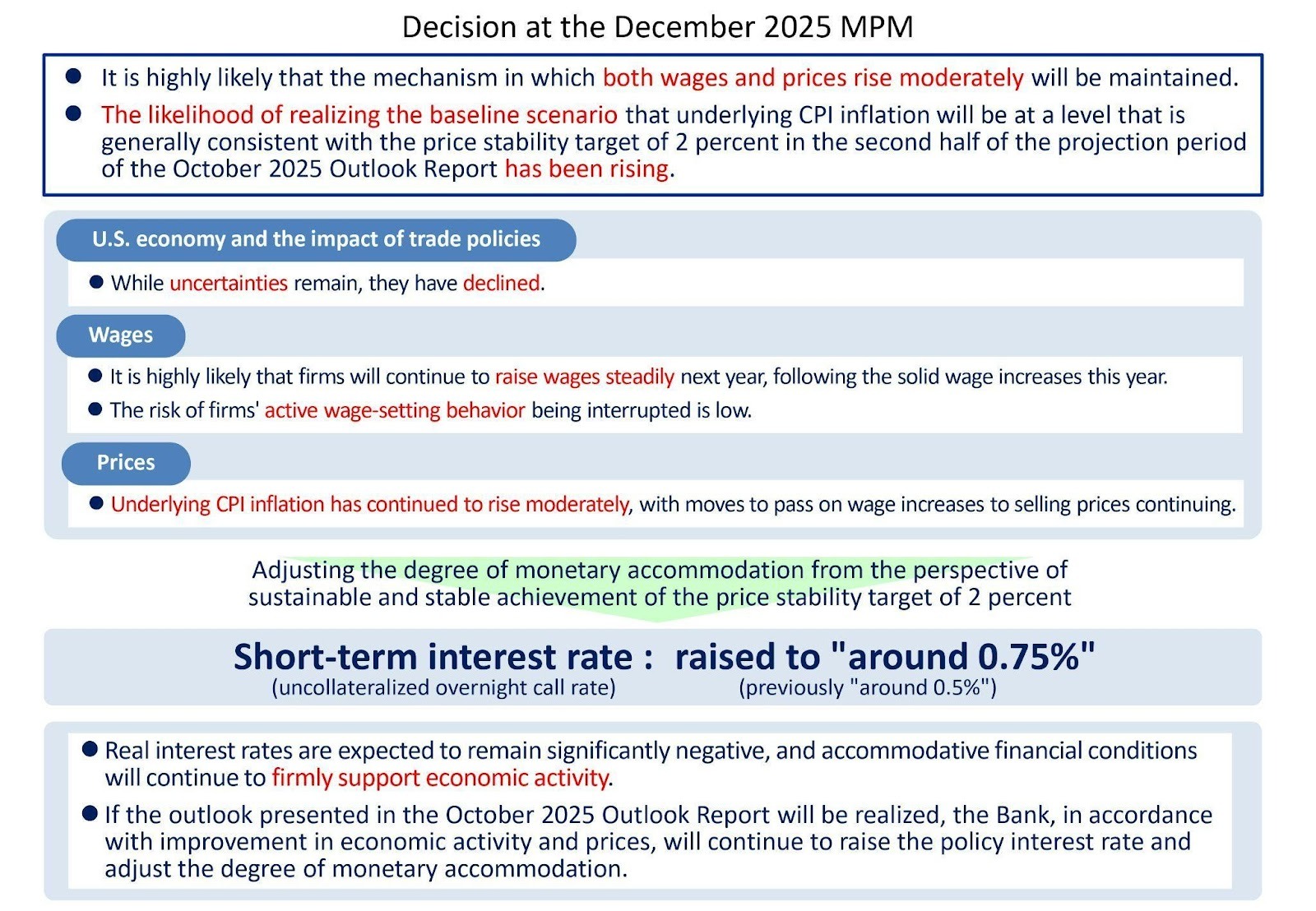 Decision at the December 2025 MPM

● It is highly likely that the mechanism in which both wages and prices rise moderately will be maintained.

● The likelihood of realizing the baseline scenario that underlying CPI inflation will be at a level that is generally consistent with the price stability target of 2 percent in the second half of the projection period of the October 2025 Outlook Report has been rising.

U.S. economy and the impact of trade policies

● While uncertainties remain, they have declined.

Wages

● It is highly likely that firms will continue to raise wages steadily next year, following the solid wage increases this year.

● The risk of firms' active wage-setting behavior being interrupted is low.

Prices

● Underlying CPI inflation has continued to rise moderately, with moves to pass on wage increases to selling prices continuing.

Adjusting the degree of monetary accommodation from the perspective of sustainable and stable achievement of the price stability target of 2 percent

Short-term interest rate : raised to "around 0.75%"
(uncollateralized overnight call rate) (previously "around 0.5%")

● Real interest rates are expected to remain significantly negative, and accommodative financial conditions will continue to firmly support economic activity.

● If the outlook presented in the October 2025 Outlook Report will be realized, the Bank, in accordance with improvement in economic activity and prices, will continue to raise the policy interest rate and adjust the degree of monetary accommodation.